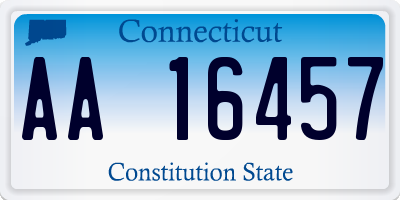 Connecticut

AA 16457

Constitution State